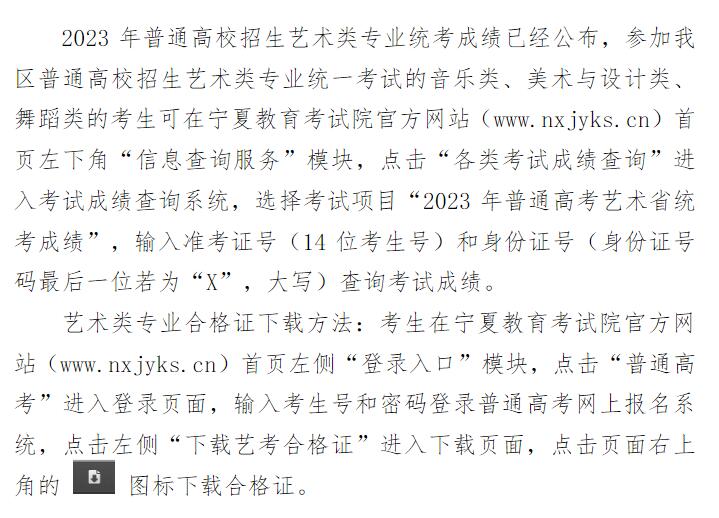 2023年普通高校招生艺术类专业统考成绩已经公布，参加我区普通高校招生艺术类专业统一考试的音乐类、美术与设计类、舞蹈类的考生可在宁夏教育考试院官方网站（www.nxjyks.cn）首页左下角“信息查询服务”模块，点击“各类考试成绩查询”进入考试成绩查询系统，选择考试项目“2023年普通高考艺术省统考成绩”，输入准考证号（14位考生号）和身份证号（身份证号码最后一位若为“X”，大写）查询考试成绩。

艺术类专业合格证下载方法：考生在宁夏教育考试院官方网站（www.nxjyks.cn）首页左侧“登录入口”模块，点击“普通高考”进入登录页面，输入考生号和密码登录普通高考网上报名系统，点击左侧“下载艺考合格证”进入下载页面，点击页面右上角的 图标下载合格证。